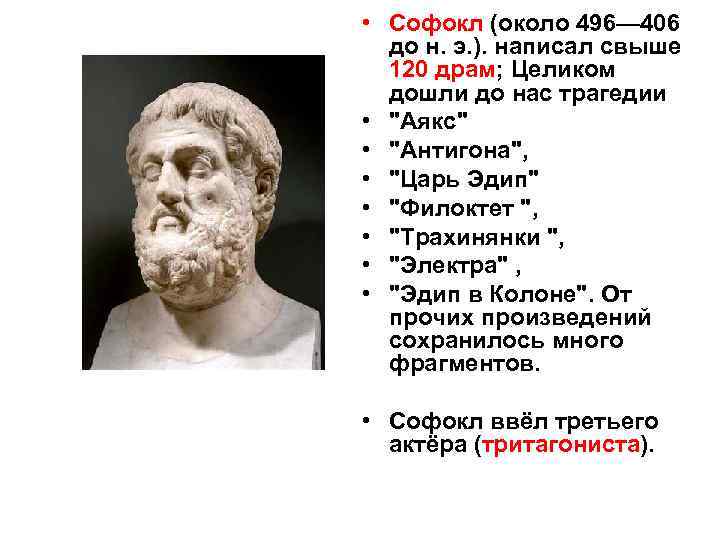 • Софокл (около 496—406 до н. э.). написал свыше 120 драм; Целиком дошли до нас трагедии
• "Аякс"
• "Антигона",
• "Царь Эдип"
• "Филоктет ",
• "Трахинянки ",
• "Электра" ,
• "Эдип в Колоне". От прочих произведений сохранилось много фрагментов.

• Софокл ввёл третьего актёра (тритагониста).